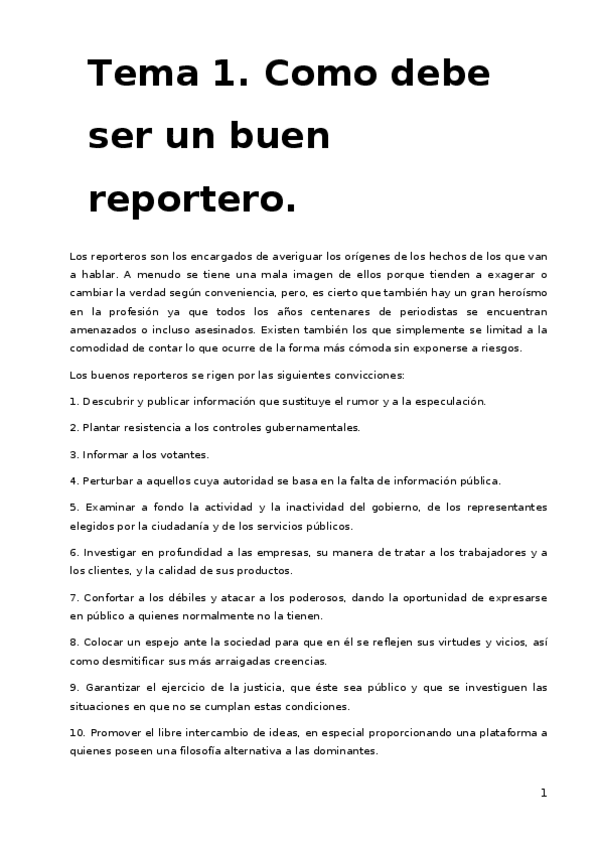 Tema 1. Como debe ser un buen reportero.

Los reporteros son los encargados de averiguar los orígenes de los hechos de los que van a hablar. A menudo se tiene una mala imagen de ellos porque tienden a exagerar o cambiar la verdad según conveniencia, pero, es cierto que también hay un gran heroísmo en la profesión ya que todos los años centenares de periodistas se encuentran amenazados o incluso asesinados. Existen también los que simplemente se limitad a la comodidad de contar lo que ocurre de la forma más cómoda sin exponerse a riesgos.

Los buenos reporteros se rigen por las siguientes convicciones:

1. Descubrir y publicar información que sustituye el rumor y a la especulación.

2. Plantar resistencia a los controles gubernamentales.

3. Informar a los votantes.

4. Perturbar a aquellos cuya autoridad se basa en la falta de información pública.

5. Examinar a fondo la actividad y la inactividad del gobierno, de los representantes elegidos por la ciudadanía y de los servicios públicos.

6. Investigar en profundidad a las empresas, su manera de tratar a los trabajadores y a los clientes, y la calidad de sus productos.

7. Confortar a los débiles y atacar a los poderosos, dando la oportunidad de expresarse en público a quienes normalmente no la tienen.

8. Colocar un espejo ante la sociedad para que en él se reflejen sus virtudes y vicios, así como desmitificar sus más arraigadas creencias.

9. Garantizar el ejercicio de la justicia, que éste sea público y que se investiguen las situaciones en que no se cumplan estas condiciones.

10. Promover el libre intercambio de ideas, en especial proporcionando una plataforma a quienes poseen una filosofía alternativa a las dominantes.

1